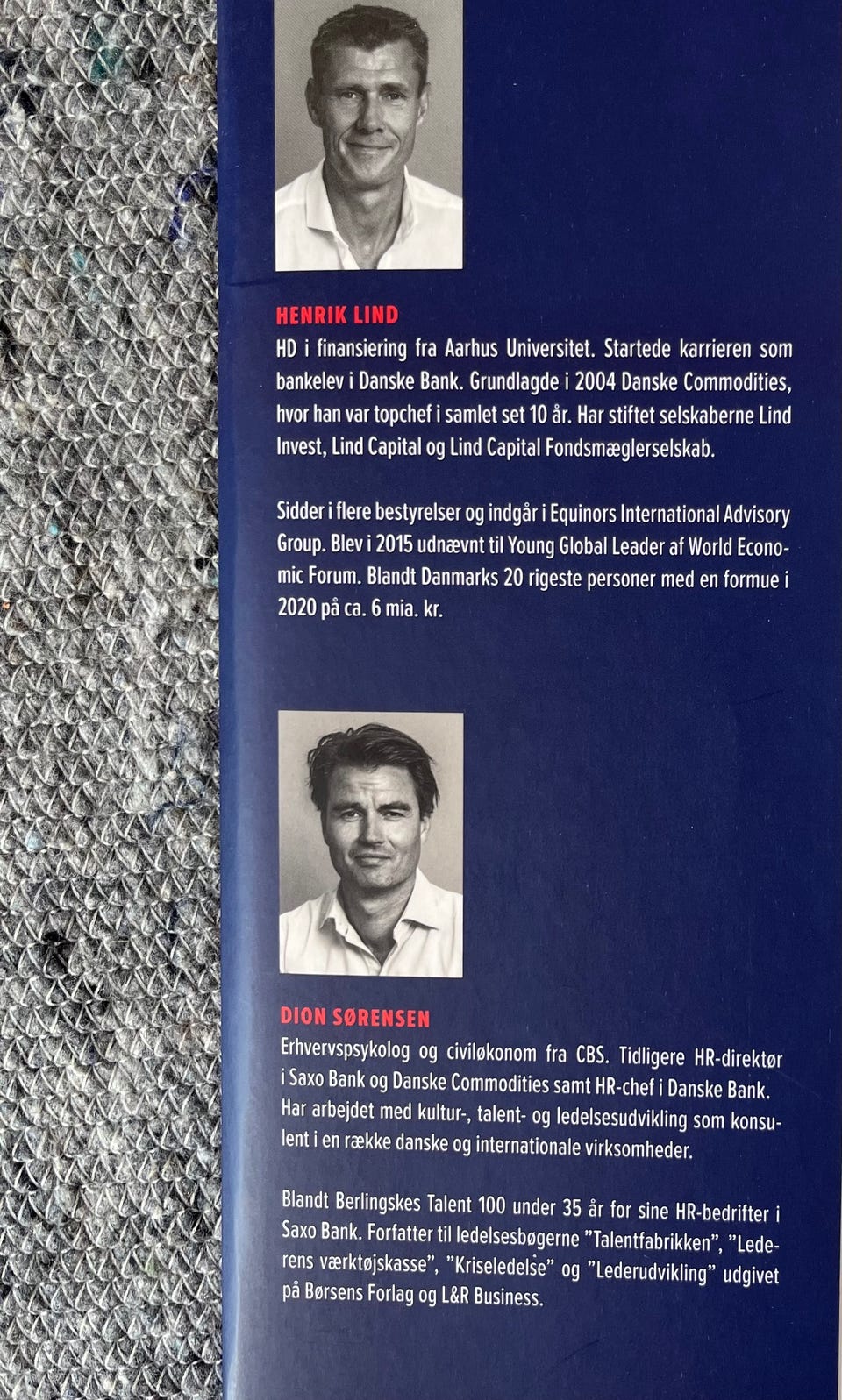 HENRIK LIND

HD i finansiering fra Aarhus Universitet. Startede karrieren som bankelev i Danske Bank. Grundlagde i 2004 Danske Commodities, hvor han var topchef i samlet set 10 år. Har stiftet selskaberne Lind Invest, Lind Capital og Lind Capital Fondsmæglerselskab.

Sidder i flere bestyrelser og indgår i Equinors International Advisory Group. Blev i 2015 udnævnt til Young Global Leader af World Economic Forum. Blandt Danmarks 20 rigeste personer med en formue i 2020 på ca. 6 mia. kr.

DION SØRENSEN

Erhvervspsykolog og civiløkonom fra CBS. Tidligere HR-direktør i Saxo Bank og Danske Commodities samt HR-chef i Danske Bank. Har arbejdet med kultur-, talent- og ledelsesudvikling som konsulent i en række danske og internationale virksomheder.

Blandt Berlingskes Talent 100 under 35 år for sine HR-bedrifter i Saxo Bank. Forfatter til ledelsesbøgerne "Talentfabrikken", "Lederens værktøjskasse", "Kriseledelse" og "Lederudvikling" udgivet på Børsens Forlag og L&R Business.